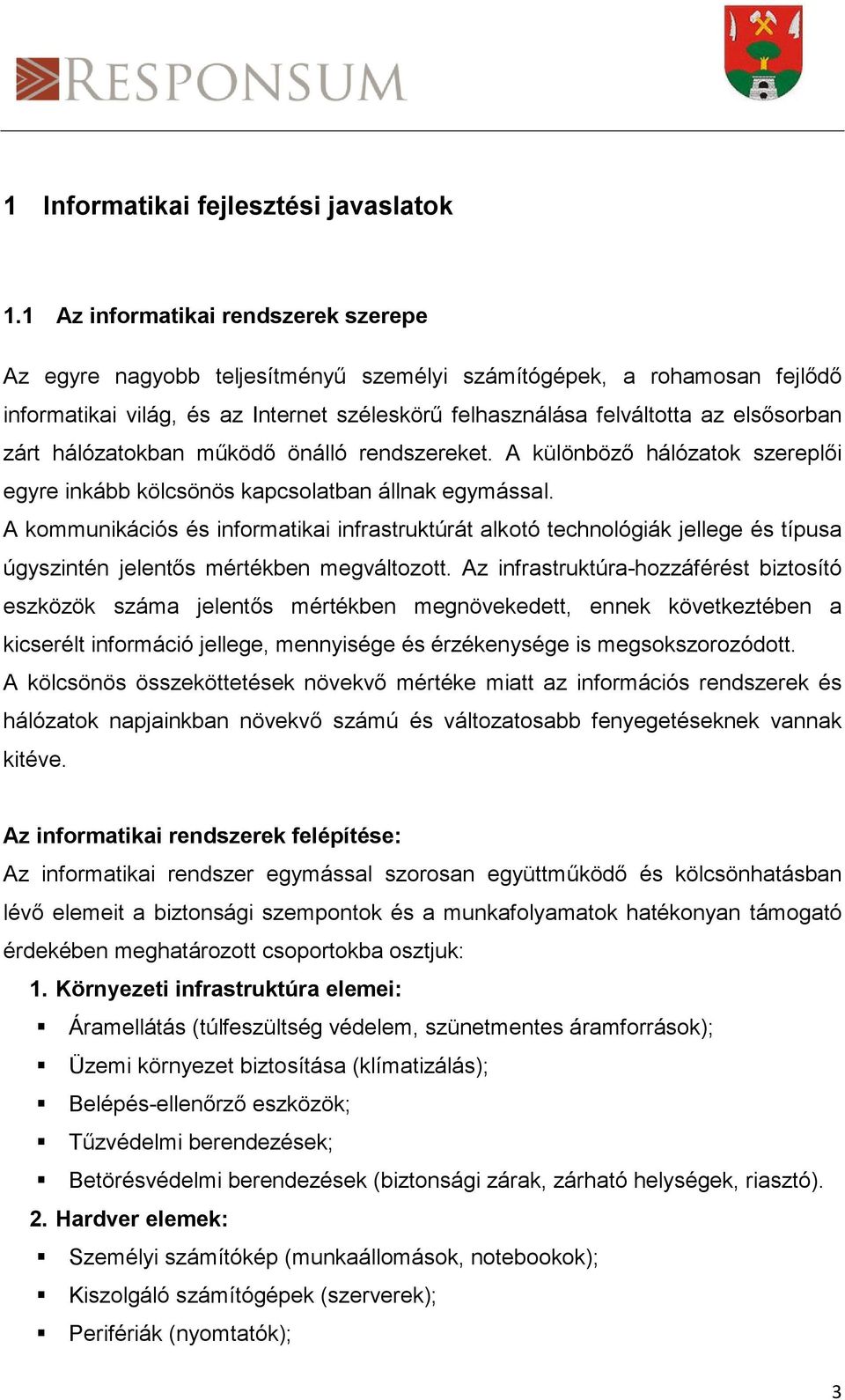 RESPONSUM

1 Informatikai fejlesztési javaslatok

1.1 Az informatikai rendszerek szerepe

Az egyre nagyobb teljesítményű személyi számítógépek, a rohamosan fejlődő informatikai világ, és az Internet széleskörű felhasználása felváltotta az elsősorban zárt hálózatokban működő önálló rendszereket. A különböző hálózatok szereplői egyre inkább kölcsönös kapcsolatban állnak egymással.
A kommunikációs és informatikai infrastruktúrát alkotó technológiák jellege és típusa úgyszintén jelentős mértékben megváltozott. Az infrastruktúra-hozzáférést biztosító eszközök száma jelentős mértékben megnövekedett, ennek következtében a kicserélt információ jellege, mennyisége és érzékenysége is megsokszorozódott.
A kölcsönös összeköttetések növekvő mértéke miatt az információs rendszerek és hálózatok napjainkban növekvő számú és változatosabb fenyegetéseknek vannak kitéve.

Az informatikai rendszerek felépítése:
Az informatikai rendszer egymással szorosan együttműködő és kölcsönhatásban lévő elemeit a biztonsági szempontok és a munkafolyamatok hatékonyan támogató érdekében meghatározott csoportokba osztjuk:
1. Környezeti infrastruktúra elemei:
▪ Áramellátás (túlfeszültség védelem, szünetmentes áramforrások);
▪ Üzemi környezet biztosítása (klímatizálás);
▪ Belépés-ellenőrző eszközök;
▪ Tűzvédelmi berendezések;
▪ Betörésvédelmi berendezések (biztonsági zárak, zárható helységek, riasztó).
2. Hardver elemek:
▪ Személyi számítókép (munkaállomások, notebookok);
▪ Kiszolgáló számítógépek (szerverek);
▪ Perifériák (nyomtatók);

3